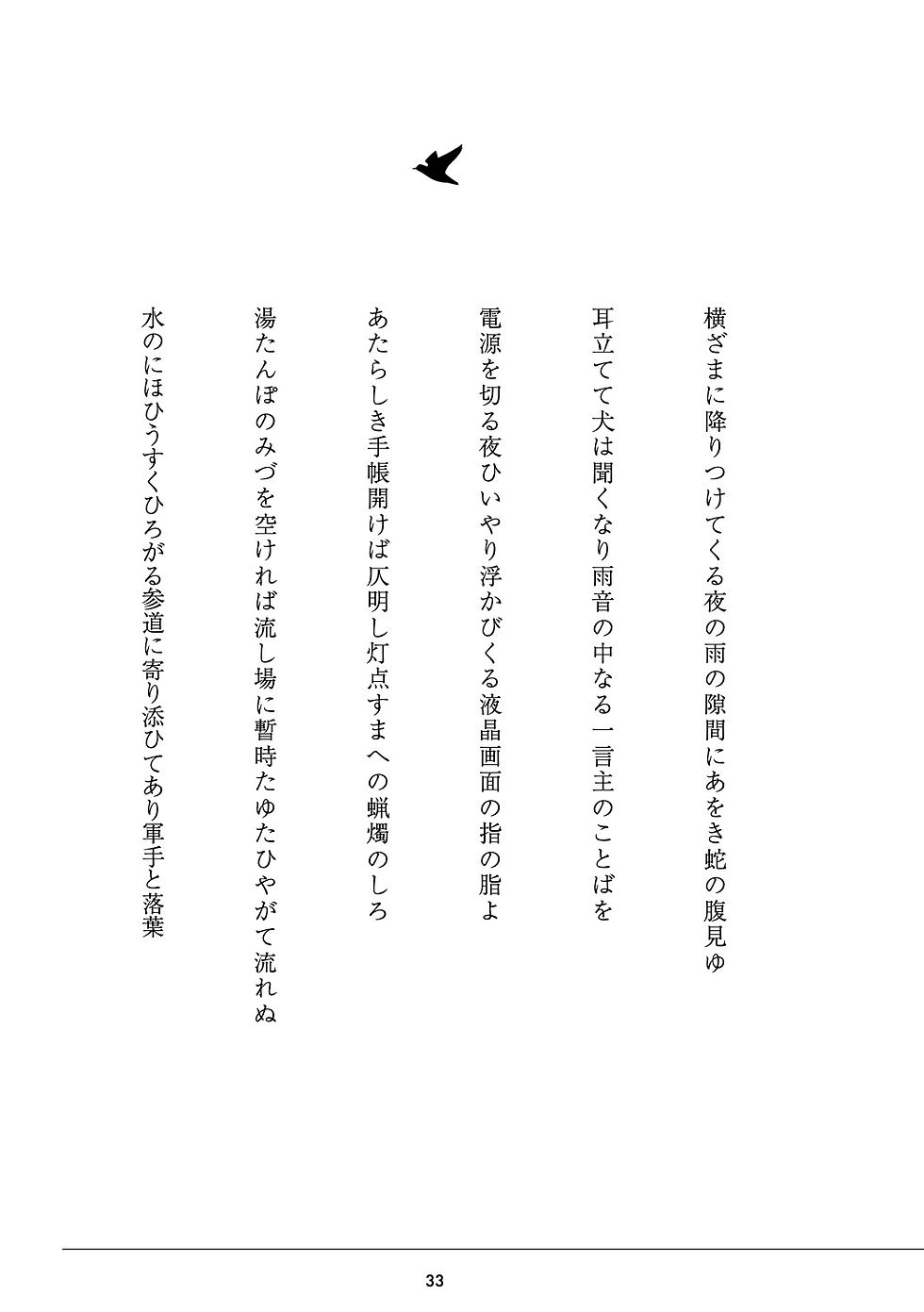 横ざまに降りつけてくる夜の雨の隙間にあをき蛇の腹見ゆ

耳立てて犬は聞くなり雨音の中なる一言主のことばを

電源を切る夜ひいやり浮かびくる液晶画面の指の脂よ

あたらしき手帳開けば仄明し灯点すまへの蝋燭のしろ

湯たんぽのみづを空ければ流し場に暫時たゆたひやがて流れぬ

水のにほひうすくひろがる参道に寄り添ひてあり軍手と落葉

33